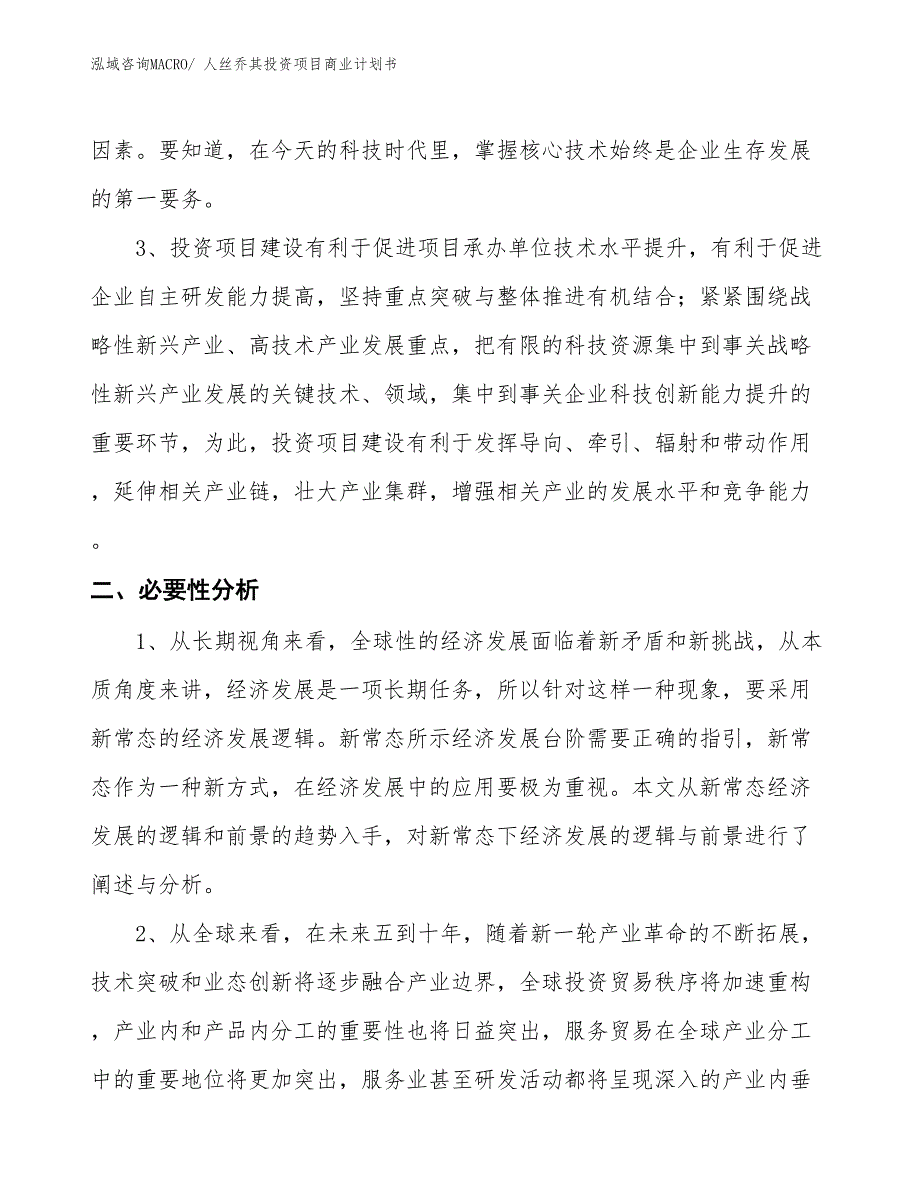 泓域咨询MACRO/ 人丝乔其投资项目商业计划书

因素。要知道，在今天的科技时代里，掌握核心技术始终是企业生存发展的第一要务。

3、投资项目建设有利于促进项目承办单位技术水平提升，有利于促进企业自主研发能力提高，坚持重点突破与整体推进有机结合；紧紧围绕战略性新兴产业、高技术产业发展重点，把有限的科技资源集中到事关战略性新兴产业发展的关键技术、领域，集中到事关企业科技创新能力提升的重要环节，为此，投资项目建设有利于发挥导向、牵引、辐射和带动作用，延伸相关产业链，壮大产业集群，增强相关产业的发展水平和竞争能力。

二、必要性分析

1、从长期视角来看，全球性的经济发展面临着新矛盾和新挑战，从本质角度来讲，经济发展是一项长期任务，所以针对这样一种现象，要采用新常态的经济发展逻辑。新常态所示经济发展台阶需要正确的指引，新常态作为一种新方式，在经济发展中的应用要极为重视。本文从新常态经济发展的逻辑和前景的趋势入手，对新常态下经济发展的逻辑与前景进行了阐述与分析。

2、从全球来看，在未来五到十年，随着新一轮产业革命的不断拓展，技术突破和业态创新将逐步融合产业边界，全球投资贸易秩序将加速重构，产业内和产品内分工的重要性也将日益突出，服务贸易在全球产业分工中的重要地位将更加突出，服务业甚至研发活动都将呈现深入的产业内垂